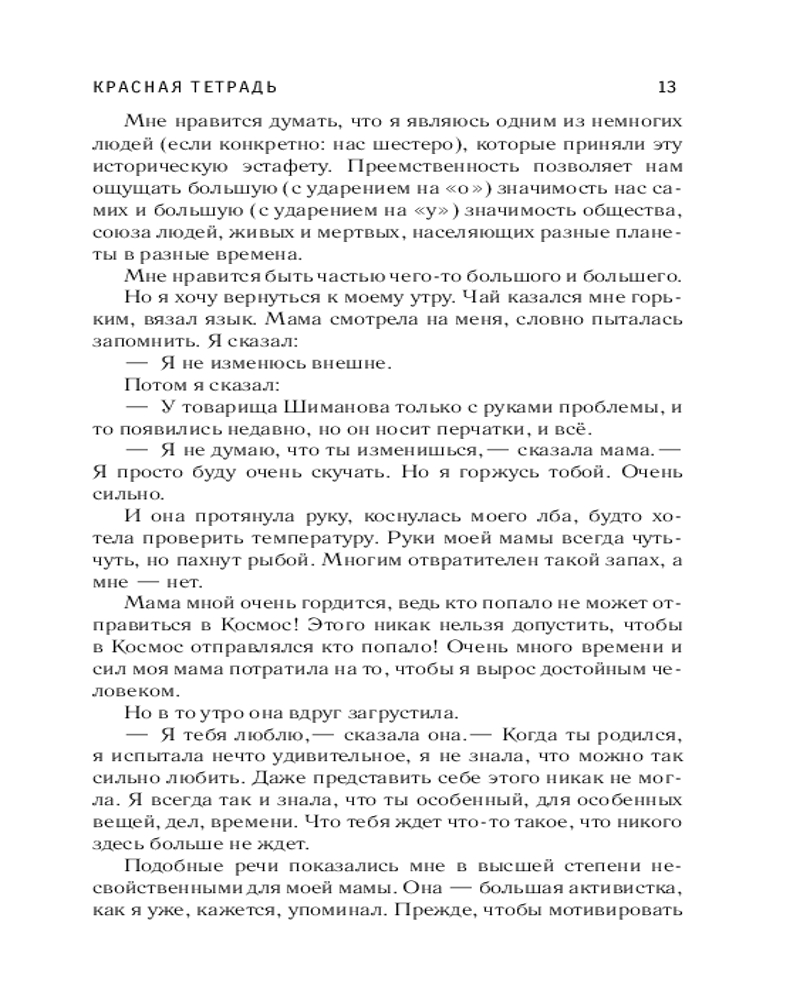 КРАСНАЯ ТЕТРАДЬ 13

Мне нравится думать, что я являюсь одним из немногих людей (если конкретно: нас шестеро), которые приняли эту историческую эстафету. Преемственность позволяет нам ощущать большую (с ударением на «о») значимость нас самих и большую (с ударением на «у») значимость общества, союза людей, живых и мертвых, населяющих разные планеты в разные времена.

Мне нравится быть частью чего-то большого и большего.

Но я хочу вернуться к моему утру. Чай казался мне горьким, вязал язык. Мама смотрела на меня, словно пыталась запомнить. Я сказал:

— Я не изменюсь внешне.

Потом я сказал:

— У товарища Шиманова только с руками проблемы, и то появились недавно, но он носит перчатки, и всё.

— Я не думаю, что ты изменишься,— сказала мама.— Я просто буду очень скучать. Но я горжусь тобой. Очень сильно.

И она протянула руку, коснулась моего лба, будто хотела проверить температуру. Руки моей мамы всегда чуть-чуть, но пахнут рыбой. Многим отвратителен такой запах, а мне — нет.

Мама мной очень гордится, ведь кто попало не может отправиться в Космос! Этого никак нельзя допустить, чтобы в Космос отправлялся кто попало! Очень много времени и сил моя мама потратила на то, чтобы я вырос достойным человеком.

Но в то утро она вдруг загрустила.

— Я тебя люблю,— сказала она.— Когда ты родился, я испытала нечто удивительное, я не знала, что можно так сильно любить. Даже представить себе этого никак не могла. Я всегда так и знала, что ты особенный, для особенных вещей, дел, времени. Что тебя ждет что-то такое, что никого здесь больше не ждет.

Подобные речи показались мне в высшей степени несвойственными для моей мамы. Она — большая активистка, как я уже, кажется, упоминал. Прежде, чтобы мотивировать